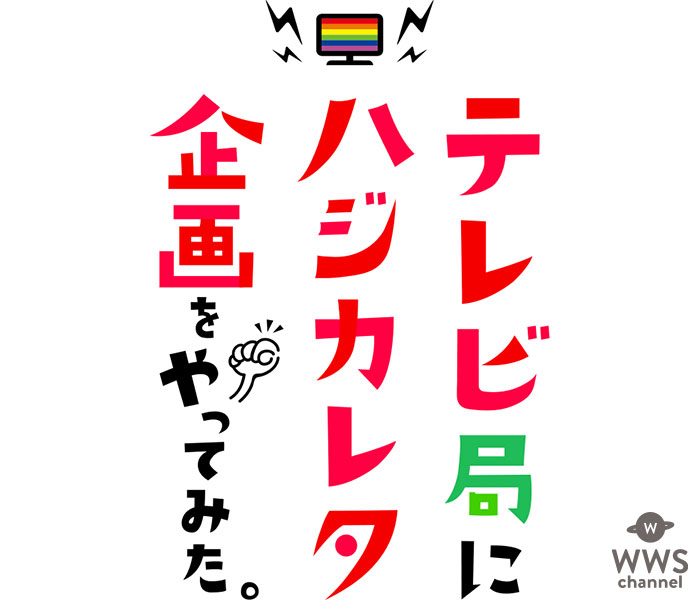 テレビ局に
ハジカレタ
企画をやってみた。

W
WWS
channel